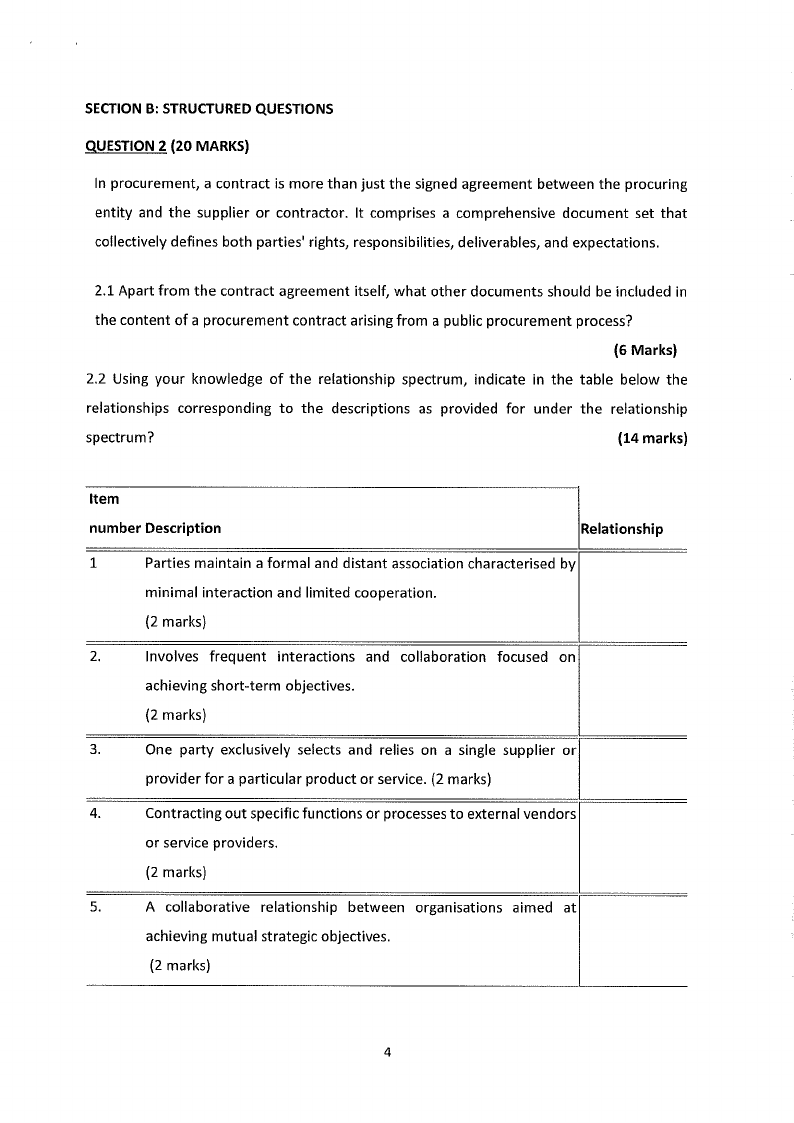 SECTION B: STRUCTURED QUESTIONS

QUESTION 2 (20 MARKS)

In procurement, a contract is more than just the signed agreement between the procuring entity and the supplier or contractor. It comprises a comprehensive document set that collectively defines both parties' rights, responsibilities, deliverables, and expectations.

2.1 Apart from the contract agreement itself, what other documents should be included in the content of a procurement contract arising from a public procurement process?

(6 Marks)

2.2 Using your knowledge of the relationship spectrum, indicate in the table below the relationships corresponding to the descriptions as provided for under the relationship spectrum? (14 marks)

| Item number | Description | Relationship |
|---|---|---|
| 1 | Parties maintain a formal and distant association characterised by minimal interaction and limited cooperation. (2 marks) | |
| 2. | Involves frequent interactions and collaboration focused on achieving short-term objectives. (2 marks) | |
| 3. | One party exclusively selects and relies on a single supplier or provider for a particular product or service. (2 marks) | |
| 4. | Contracting out specific functions or processes to external vendors or service providers. (2 marks) | |
| 5. | A collaborative relationship between organisations aimed at achieving mutual strategic objectives. (2 marks) | |

4